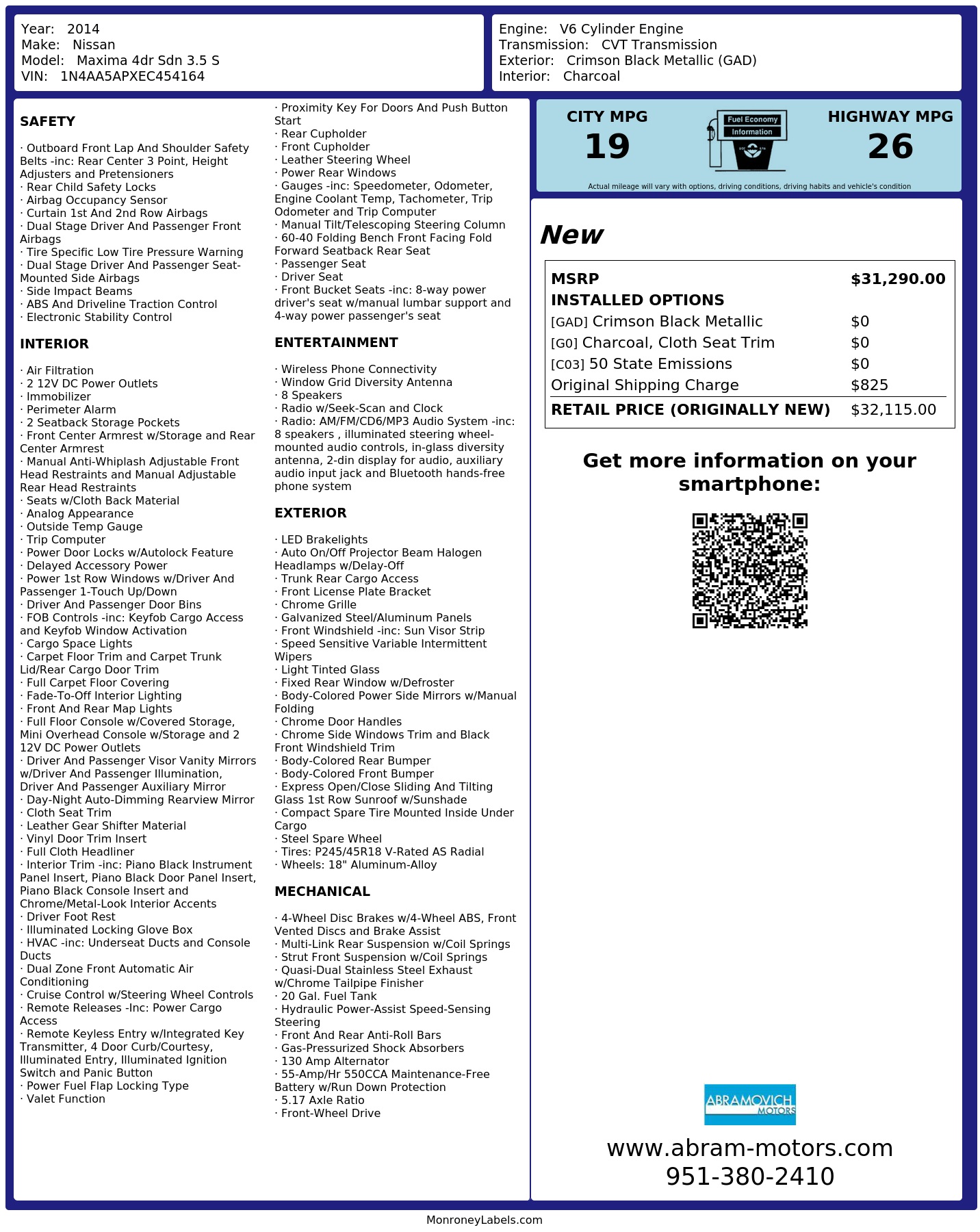 Year: 2014
Make: Nissan
Model: Maxima 4dr Sdn 3.5 S
VIN: 1N4AA5APXEC454164

Engine: V6 Cylinder Engine
Transmission: CVT Transmission
Exterior: Crimson Black Metallic (GAD)
Interior: Charcoal

SAFETY

· Outboard Front Lap And Shoulder Safety Belts -inc: Rear Center 3 Point, Height Adjusters and Pretensioners
· Rear Child Safety Locks
· Airbag Occupancy Sensor
· Curtain 1st And 2nd Row Airbags
· Dual Stage Driver And Passenger Front Airbags
· Tire Specific Low Tire Pressure Warning
· Dual Stage Driver And Passenger Seat-Mounted Side Airbags
· Side Impact Beams
· ABS And Driveline Traction Control
· Electronic Stability Control

INTERIOR

· Air Filtration
· 2 12V DC Power Outlets
· Immobilizer
· Perimeter Alarm
· 2 Seatback Storage Pockets
· Front Center Armrest w/Storage and Rear Center Armrest
· Manual Anti-Whiplash Adjustable Front Head Restraints and Manual Adjustable Rear Head Restraints
· Seats w/Cloth Back Material
· Analog Appearance
· Outside Temp Gauge
· Trip Computer
· Power Door Locks w/Autolock Feature
· Delayed Accessory Power
· Power 1st Row Windows w/Driver And Passenger 1-Touch Up/Down
· Driver And Passenger Door Bins
· FOB Controls -inc: Keyfob Cargo Access and Keyfob Window Activation
· Cargo Space Lights
· Carpet Floor Trim and Carpet Trunk Lid/Rear Cargo Door Trim
· Full Carpet Floor Covering
· Fade-To-Off Interior Lighting
· Front And Rear Map Lights
· Full Floor Console w/Covered Storage, Mini Overhead Console w/Storage and 2 12V DC Power Outlets
· Driver And Passenger Visor Vanity Mirrors w/Driver And Passenger Illumination, Driver And Passenger Auxiliary Mirror
· Day-Night Auto-Dimming Rearview Mirror
· Cloth Seat Trim
· Leather Gear Shifter Material
· Vinyl Door Trim Insert
· Full Cloth Headliner
· Interior Trim -inc: Piano Black Instrument Panel Insert, Piano Black Door Panel Insert, Piano Black Console Insert and Chrome/Metal-Look Interior Accents
· Driver Foot Rest
· Illuminated Locking Glove Box
· HVAC -inc: Underseat Ducts and Console Ducts
· Dual Zone Front Automatic Air Conditioning
· Cruise Control w/Steering Wheel Controls
· Remote Releases -Inc: Power Cargo Access
· Remote Keyless Entry w/Integrated Key Transmitter, 4 Door Curb/Courtesy, Illuminated Entry, Illuminated Ignition Switch and Panic Button
· Power Fuel Flap Locking Type
· Valet Function

· Proximity Key For Doors And Push Button Start
· Rear Cupholder
· Front Cupholder
· Leather Steering Wheel
· Power Rear Windows
· Gauges -inc: Speedometer, Odometer, Engine Coolant Temp, Tachometer, Trip Odometer and Trip Computer
· Manual Tilt/Telescoping Steering Column
· 60-40 Folding Bench Front Facing Fold Forward Seatback Rear Seat
· Passenger Seat
· Driver Seat
· Front Bucket Seats -inc: 8-way power driver's seat w/manual lumbar support and 4-way power passenger's seat

ENTERTAINMENT

· Wireless Phone Connectivity
· Window Grid Diversity Antenna
· 8 Speakers
· Radio w/Seek-Scan and Clock
· Radio: AM/FM/CD6/MP3 Audio System -inc: 8 speakers , illuminated steering wheel-mounted audio controls, in-glass diversity antenna, 2-din display for audio, auxiliary audio input jack and Bluetooth hands-free phone system

EXTERIOR

· LED Brakelights
· Auto On/Off Projector Beam Halogen Headlamps w/Delay-Off
· Trunk Rear Cargo Access
· Front License Plate Bracket
· Chrome Grille
· Galvanized Steel/Aluminum Panels
· Front Windshield -inc: Sun Visor Strip
· Speed Sensitive Variable Intermittent Wipers
· Light Tinted Glass
· Fixed Rear Window w/Defroster
· Body-Colored Power Side Mirrors w/Manual Folding
· Chrome Door Handles
· Chrome Side Windows Trim and Black Front Windshield Trim
· Body-Colored Rear Bumper
· Body-Colored Front Bumper
· Express Open/Close Sliding And Tilting Glass 1st Row Sunroof w/Sunshade
· Compact Spare Tire Mounted Inside Under Cargo
· Steel Spare Wheel
· Tires: P245/45R18 V-Rated AS Radial
· Wheels: 18" Aluminum-Alloy

MECHANICAL

· 4-Wheel Disc Brakes w/4-Wheel ABS, Front Vented Discs and Brake Assist
· Multi-Link Rear Suspension w/Coil Springs
· Strut Front Suspension w/Coil Springs
· Quasi-Dual Stainless Steel Exhaust w/Chrome Tailpipe Finisher
· 20 Gal. Fuel Tank
· Hydraulic Power-Assist Speed-Sensing Steering
· Front And Rear Anti-Roll Bars
· Gas-Pressurized Shock Absorbers
· 130 Amp Alternator
· 55-Amp/Hr 550CCA Maintenance-Free Battery w/Run Down Protection
· 5.17 Axle Ratio
· Front-Wheel Drive

CITY MPG
19
Fuel Economy Information
HIGHWAY MPG
26
Actual mileage will vary with options, driving conditions, driving habits and vehicle's condition

New

| MSRP | $31,290.00 |
|---|---|
| INSTALLED OPTIONS | |
| [GAD] Crimson Black Metallic | $0 |
| [G0] Charcoal, Cloth Seat Trim | $0 |
| [C03] 50 State Emissions | $0 |
| Original Shipping Charge | $825 |
| RETAIL PRICE (ORIGINALLY NEW) | $32,115.00 |

Get more information on your smartphone:

ABRAMOVICH MOTORS
www.abram-motors.com
951-380-2410

MonroneyLabels.com